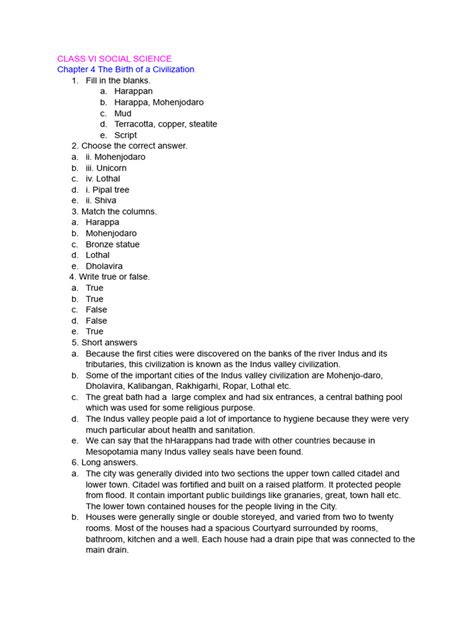 CLASS VI SOCIAL SCIENCE
Chapter 4 The Birth of a Civilization

1. Fill in the blanks.
a. Harappan
b. Harappa, Mohenjodaro
c. Mud
d. Terracotta, copper, steatite
e. Script

2. Choose the correct answer.
a. ii. Mohenjodaro
b. iii. Unicorn
c. iv. Lothal
d. i. Pipal tree
e. ii. Shiva

3. Match the columns.
a. Harappa
b. Mohenjodaro
c. Bronze statue
d. Lothal
e. Dholavira

4. Write true or false.
a. True
b. True
c. False
d. False
e. True

5. Short answers
a. Because the first cities were discovered on the banks of the river Indus and its tributaries, this civilization is known as the Indus valley civilization.
b. Some of the important cities of the Indus valley civilization are Mohenjo-daro, Dholavira, Kalibangan, Rakhigarhi, Ropar, Lothal etc.
c. The great bath had a large complex and had six entrances, a central bathing pool which was used for some religious purpose.
d. The Indus valley people paid a lot of importance to hygiene because they were very much particular about health and sanitation.
e. We can say that the hHarappans had trade with other countries because in Mesopotamia many Indus valley seals have been found.

6. Long answers.
a. The city was generally divided into two sections the upper town called citadel and lower town. Citadel was fortified and built on a raised platform. It protected people from flood. It contain important public buildings like granaries, great, town hall etc. The lower town contained houses for the people living in the City.
b. Houses were generally single or double storeyed, and varied from two to twenty rooms. Most of the houses had a spacious Courtyard surrounded by rooms, bathroom, kitchen and a well. Each house had a drain pipe that was connected to the main drain.